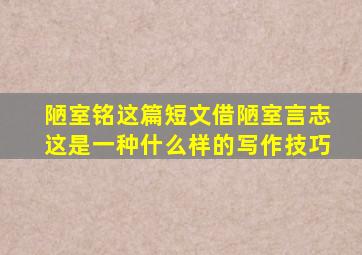 陋室铭这篇短文借陋室言志
这是一种什么样的写作技巧